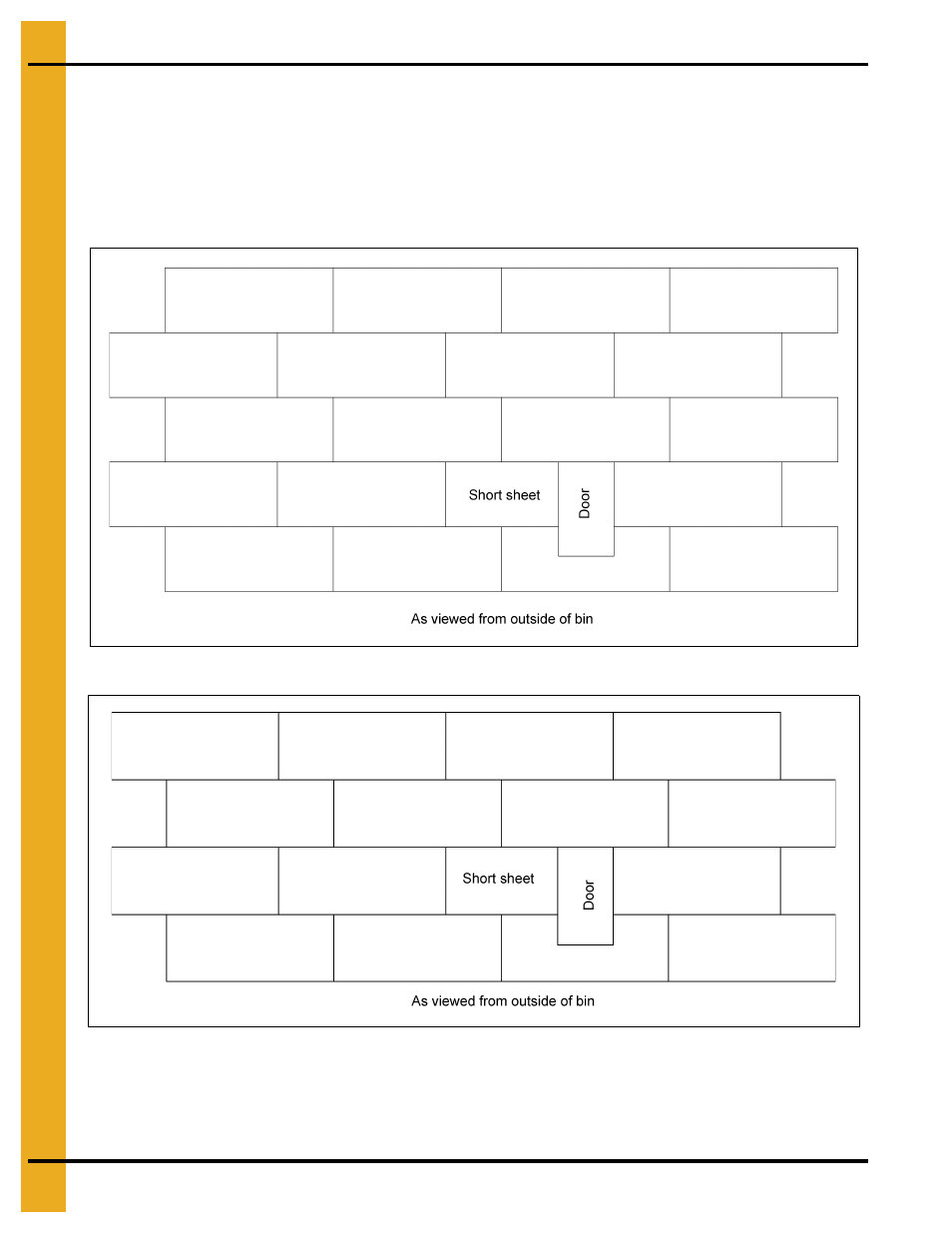 Short sheet

Door

As viewed from outside of bin

Short sheet

Door

As viewed from outside of bin